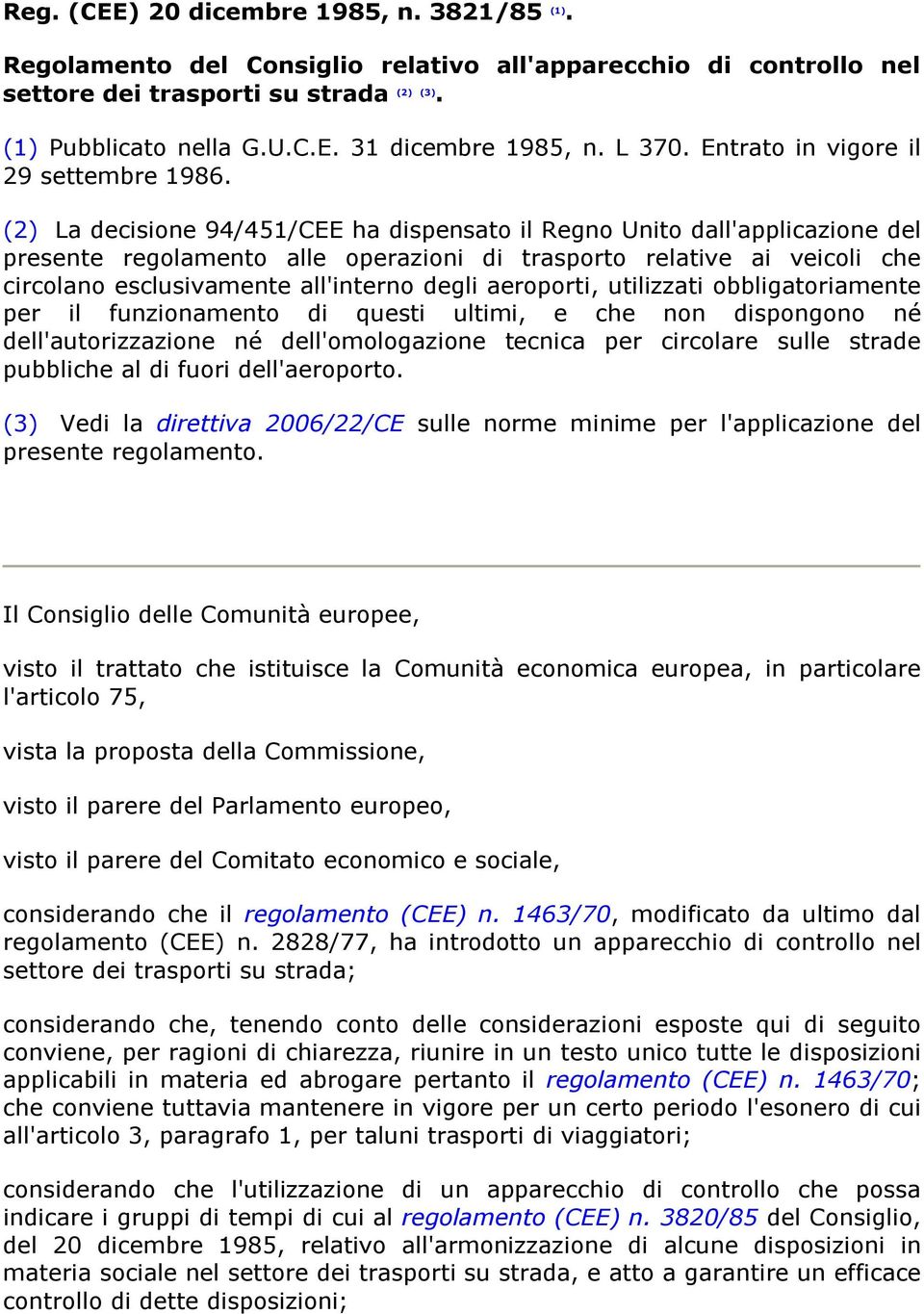 Reg. (CEE) 20 dicembre 1985, n. 3821/85 (1).

Regolamento del Consiglio relativo all'apparecchio di controllo nel settore dei trasporti su strada (2) (3).

(1) Pubblicato nella G.U.C.E. 31 dicembre 1985, n. L 370. Entrato in vigore il 29 settembre 1986.

(2) La decisione 94/451/CEE ha dispensato il Regno Unito dall'applicazione del presente regolamento alle operazioni di trasporto relative ai veicoli che circolano esclusivamente all'interno degli aeroporti, utilizzati obbligatoriamente per il funzionamento di questi ultimi, e che non dispongono né dell'autorizzazione né dell'omologazione tecnica per circolare sulle strade pubbliche al di fuori dell'aeroporto.

(3) Vedi la direttiva 2006/22/CE sulle norme minime per l'applicazione del presente regolamento.

Il Consiglio delle Comunità europee,

visto il trattato che istituisce la Comunità economica europea, in particolare l'articolo 75,

vista la proposta della Commissione,

visto il parere del Parlamento europeo,

visto il parere del Comitato economico e sociale,

considerando che il regolamento (CEE) n. 1463/70, modificato da ultimo dal regolamento (CEE) n. 2828/77, ha introdotto un apparecchio di controllo nel settore dei trasporti su strada;

considerando che, tenendo conto delle considerazioni esposte qui di seguito conviene, per ragioni di chiarezza, riunire in un testo unico tutte le disposizioni applicabili in materia ed abrogare pertanto il regolamento (CEE) n. 1463/70; che conviene tuttavia mantenere in vigore per un certo periodo l'esonero di cui all'articolo 3, paragrafo 1, per taluni trasporti di viaggiatori;

considerando che l'utilizzazione di un apparecchio di controllo che possa indicare i gruppi di tempi di cui al regolamento (CEE) n. 3820/85 del Consiglio, del 20 dicembre 1985, relativo all'armonizzazione di alcune disposizioni in materia sociale nel settore dei trasporti su strada, e atto a garantire un efficace controllo di dette disposizioni;